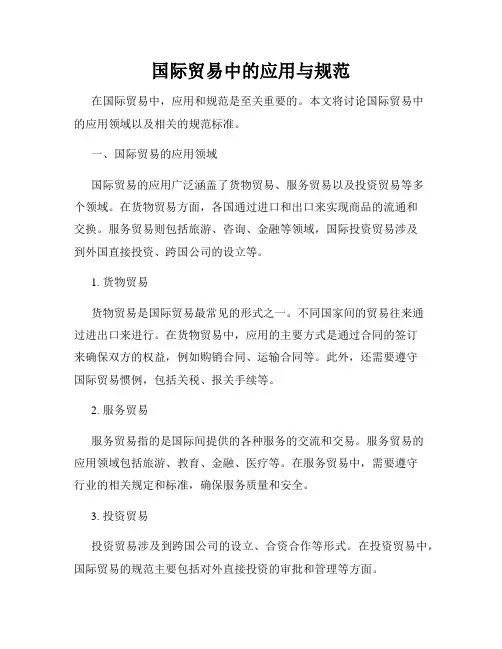 国际贸易中的应用与规范

在国际贸易中，应用和规范是至关重要的。本文将讨论国际贸易中的应用领域以及相关的规范标准。

一、国际贸易的应用领域

国际贸易的应用广泛涵盖了货物贸易、服务贸易以及投资贸易等多个领域。在货物贸易方面，各国通过进口和出口来实现商品的流通和交换。服务贸易则包括旅游、咨询、金融等领域，国际投资贸易涉及到外国直接投资、跨国公司的设立等。

1. 货物贸易

货物贸易是国际贸易最常见的形式之一。不同国家间的贸易往来通过进出口来进行。在货物贸易中，应用的主要方式是通过合同的签订来确保双方的权益，例如购销合同、运输合同等。此外，还需要遵守国际贸易惯例，包括关税、报关手续等。

2. 服务贸易

服务贸易指的是国际间提供的各种服务的交流和交易。服务贸易的应用领域包括旅游、教育、金融、医疗等。在服务贸易中，需要遵守行业的相关规定和标准，确保服务质量和安全。

3. 投资贸易

投资贸易涉及到跨国公司的设立、合资合作等形式。在投资贸易中，国际贸易的规范主要包括对外直接投资的审批和管理等方面。